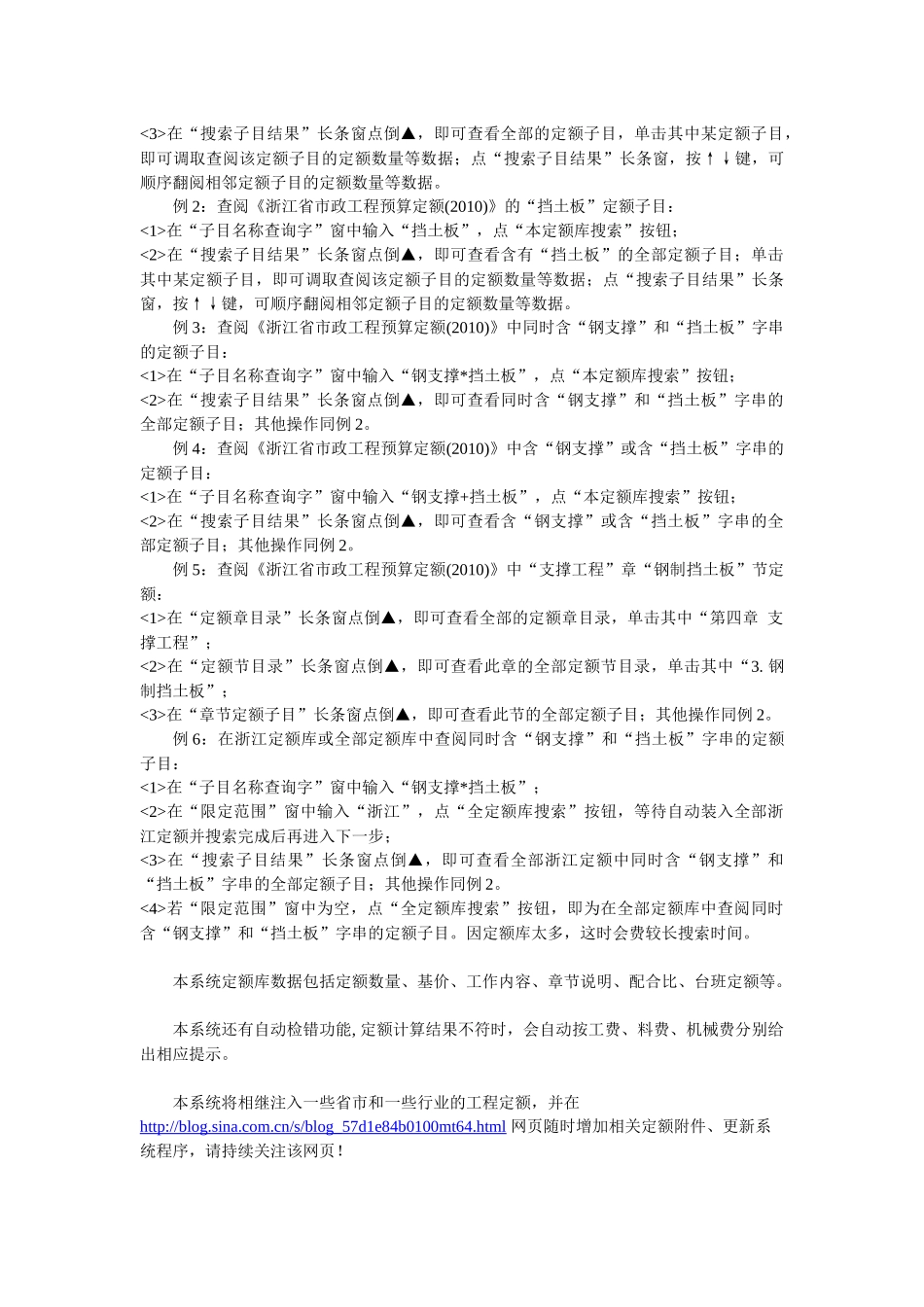 <3>在“搜索子目结果”长条窗点倒▲，即可查看全部的定额子目，单击其中某定额子目，即可调取查阅该定额子目的定额数量等数据；点“搜索子目结果”长条窗，按↑↓键，可顺序翻阅相邻定额子目的定额数量等数据。

例 2：查阅《浙江省市政工程预算定额(2010)》的“挡土板”定额子目：
<1>在“子目名称查询字”窗中输入“挡土板”，点“本定额库搜索”按钮；
<2>在“搜索子目结果”长条窗点倒▲，即可查看含有“挡土板”的全部定额子目；单击其中某定额子目，即可调取查阅该定额子目的定额数量等数据；点“搜索子目结果”长条窗，按↑↓键，可顺序翻阅相邻定额子目的定额数量等数据。

例 3：查阅《浙江省市政工程预算定额(2010)》中同时含“钢支撑”和“挡土板”字串的定额子目：
<1>在“子目名称查询字”窗中输入“钢支撑*挡土板”，点“本定额库搜索”按钮；
<2>在“搜索子目结果”长条窗点倒▲，即可查看同时含“钢支撑”和“挡土板”字串的全部定额子目；其他操作同例 2。

例 4：查阅《浙江省市政工程预算定额(2010)》中含“钢支撑”或含“挡土板”字串的定额子目：
<1>在“子目名称查询字”窗中输入“钢支撑+挡土板”，点“本定额库搜索”按钮；
<2>在“搜索子目结果”长条窗点倒▲，即可查看含“钢支撑”或含“挡土板”字串的全部定额子目；其他操作同例 2。

例 5：查阅《浙江省市政工程预算定额(2010)》中“支撑工程”章“钢制挡土板”节定额：
<1>在“定额章目录”长条窗点倒▲，即可查看全部的定额章目录，单击其中“第四章 支撑工程”；
<2>在“定额节目录”长条窗点倒▲，即可查看此章的全部定额节目录，单击其中“3. 钢制挡土板”；
<3>在“章节定额子目”长条窗点倒▲，即可查看此节的全部定额子目；其他操作同例 2。

例 6：在浙江定额库或全部定额库中查阅同时含“钢支撑”和“挡土板”字串的定额子目：
<1>在“子目名称查询字”窗中输入“钢支撑*挡土板”；
<2>在“限定范围”窗中输入“浙江”，点“全定额库搜索”按钮，等待自动装入全部浙江定额并搜索完成后再进入下一步；
<3>在“搜索子目结果”长条窗点倒▲，即可查看全部浙江定额中同时含“钢支撑”和“挡土板”字串的全部定额子目；其他操作同例 2。
<4>若“限定范围”窗中为空，点“全定额库搜索”按钮，即为在全部定额库中查阅同时含“钢支撑”和“挡土板”字串的定额子目。因定额库太多，这时会费较长搜索时间。

本系统定额库数据包括定额数量、基价、工作内容、章节说明、配合比、台班定额等。

本系统还有自动检错功能, 定额计算结果不符时，会自动按工费、料费、机械费分别给出相应提示。

本系统将相继注入一些省市和一些行业的工程定额，并在 http://blog.sina.com.cn/s/blog_57d1e84b0100mt64.html 网页随时增加相关定额附件、更新系统程序，请持续关注该网页！